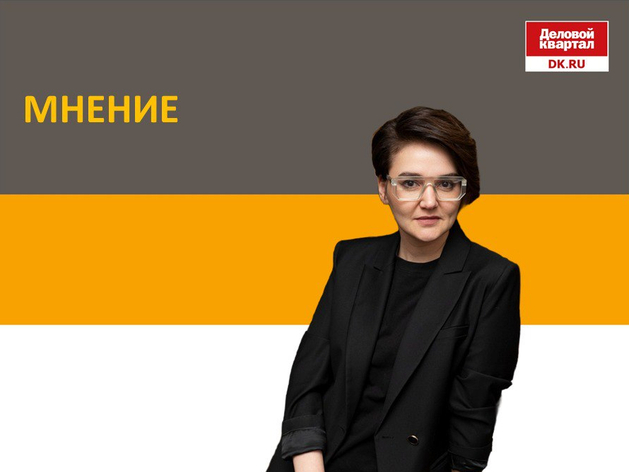 Деловой квартал
DK.RU

МНЕНИЕ